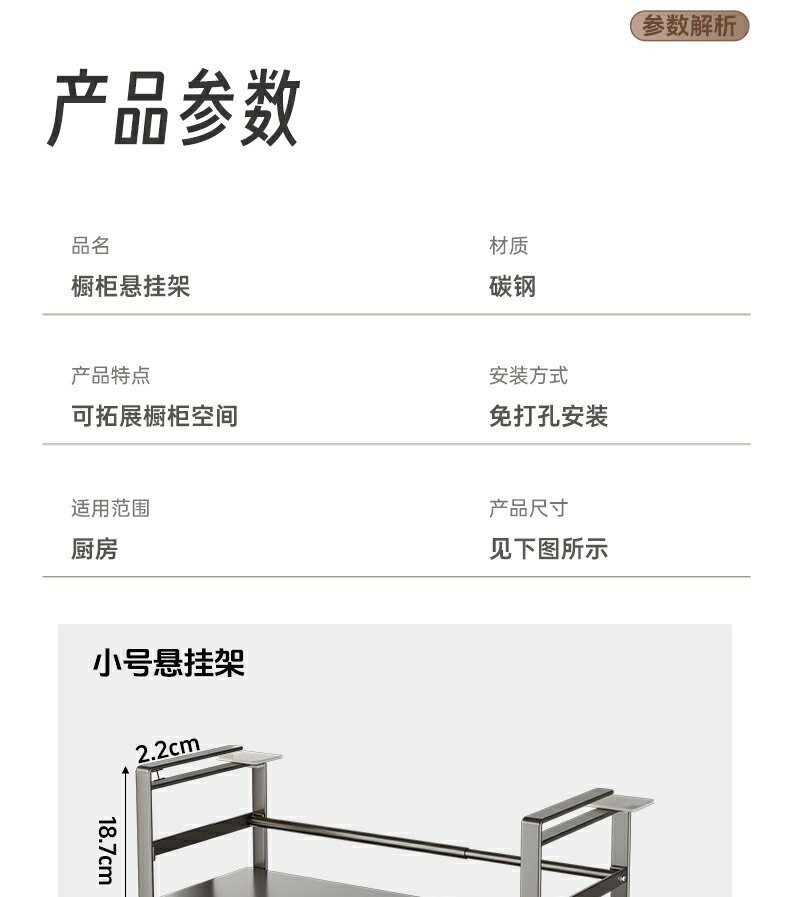 参数解析

产品参数

品名
橱柜悬挂架

材质
碳钢

产品特点
可拓展橱柜空间

安装方式
免打孔安装

适用范围
厨房

产品尺寸
见下图所示

小号悬挂架

2.2cm

18.7cm